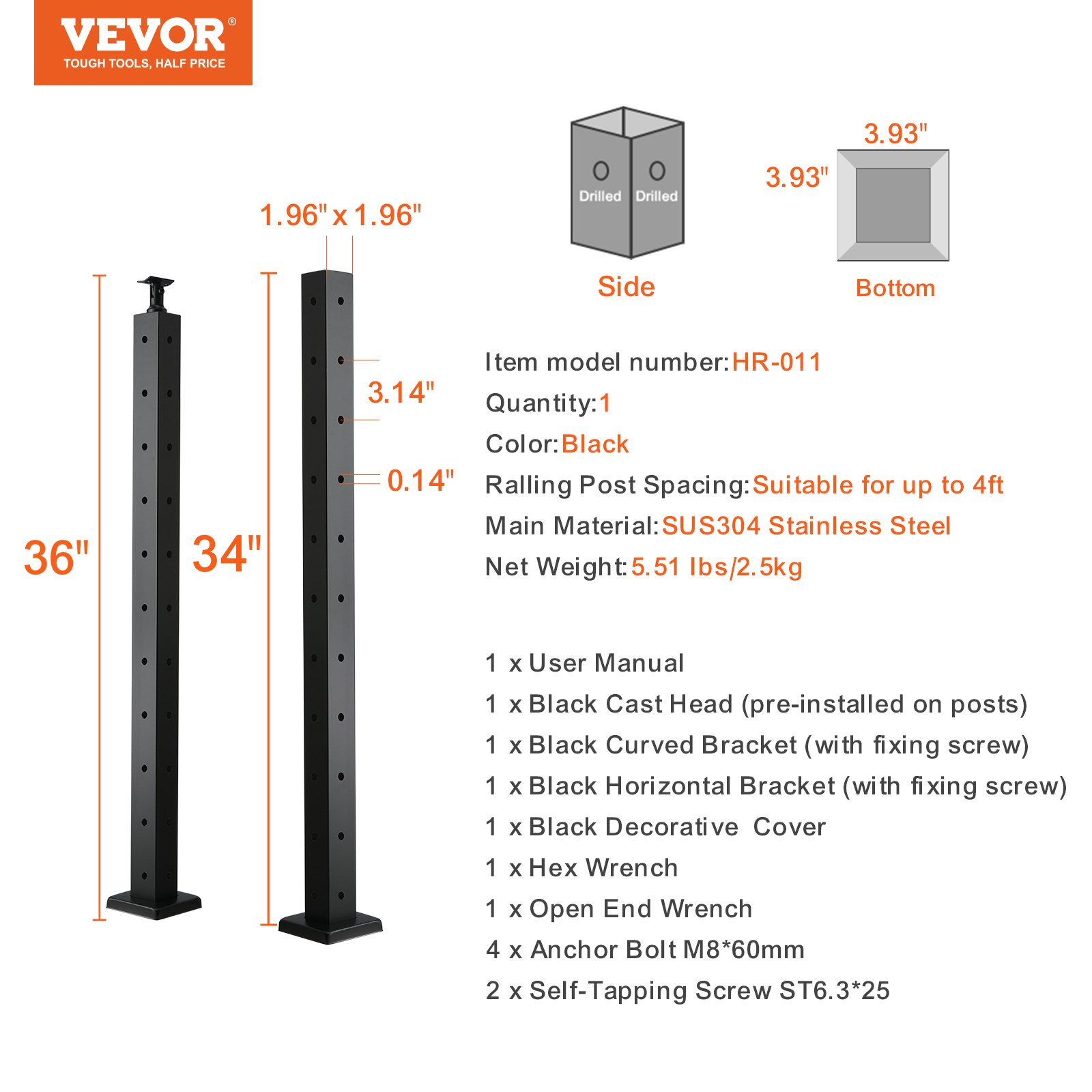 VEVOR®
TOUGH TOOLS, HALF PRICE

1.96" x 1.96"

36"

34"

3.14"

0.14"

Drilled Drilled

Side

3.93"

3.93"

Bottom

Item model number: HR-011
Quantity: 1
Color: Black
Ralling Post Spacing: Suitable for up to 4ft
Main Material: SUS304 Stainless Steel
Net Weight: 5.51 lbs/2.5kg

1 x User Manual
1 x Black Cast Head (pre-installed on posts)
1 x Black Curved Bracket (with fixing screw)
1 x Black Horizontal Bracket (with fixing screw)
1 x Black Decorative Cover
1 x Hex Wrench
1 x Open End Wrench
4 x Anchor Bolt M8*60mm
2 x Self-Tapping Screw ST6.3*25